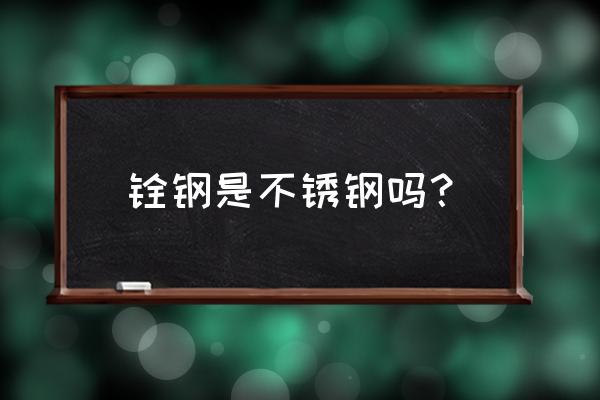 铨钢是不锈钢吗？